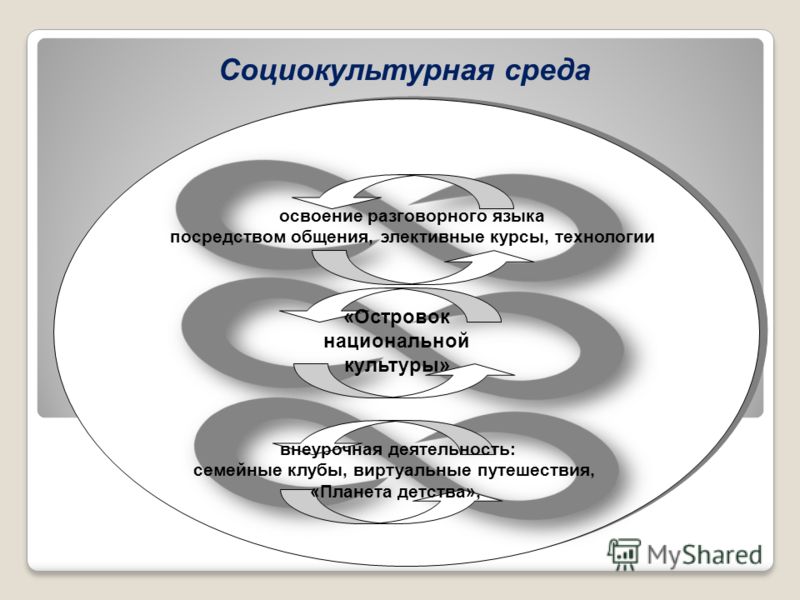 Социокультурная среда

освоение разговорного языка посредством общения, элективные курсы, технологии

«Островок национальной культуры»

внеурочная деятельность: семейные клубы, виртуальные путешествия, «Планета детства»,

MyShared